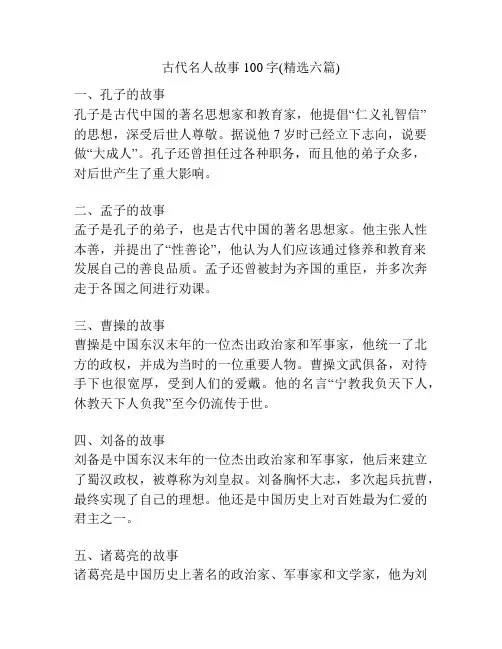 古代名人故事 100 字(精选六篇)

一、孔子的故事
孔子是古代中国的著名思想家和教育家，他提倡“仁义礼智信”的思想，深受后世人尊敬。据说他 7 岁时已经立下志向，说要做“大成人”。孔子还曾担任过各种职务，而且他的弟子众多，对后世产生了重大影响。

二、孟子的故事
孟子是孔子的弟子，也是古代中国的著名思想家。他主张人性本善，并提出了“性善论”，他认为人们应该通过修养和教育来发展自己的善良品质。孟子还曾被封为齐国的重臣，并多次奔走于各国之间进行劝课。

三、曹操的故事
曹操是中国东汉末年的一位杰出政治家和军事家，他统一了北方的政权，并成为当时的一位重要人物。曹操文武俱备，对待手下也很宽厚，受到人们的爱戴。他的名言“宁教我负天下人，休教天下人负我”至今仍流传于世。

四、刘备的故事
刘备是中国东汉末年的一位杰出政治家和军事家，他后来建立了蜀汉政权，被尊称为刘皇叔。刘备胸怀大志，多次起兵抗曹，最终实现了自己的理想。他还是中国历史上对百姓最为仁爱的君主之一。

五、诸葛亮的故事
诸葛亮是中国历史上著名的政治家、军事家和文学家，他为刘